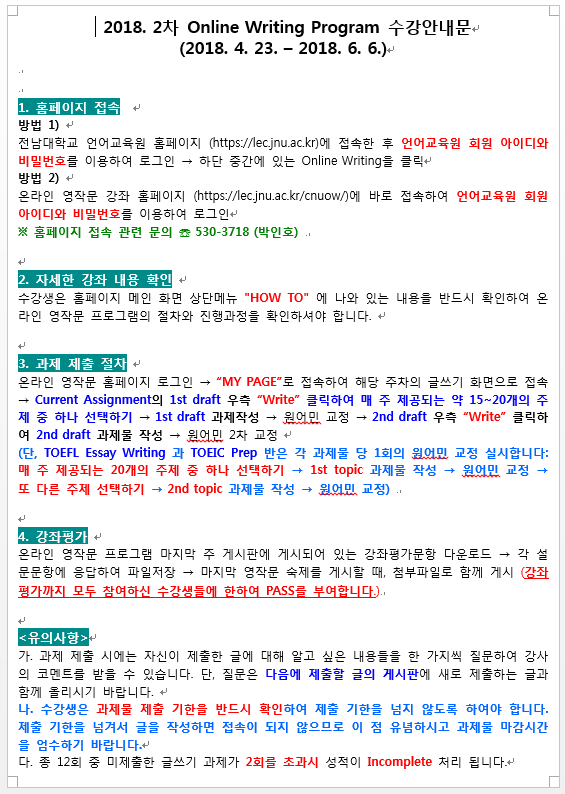 2018. 2차 Online Writing Program 수강안내문
(2018. 4. 23. – 2018. 6. 6.)

1. 홈페이지 접속
방법 1)
전남대학교 언어교육원 홈페이지 (https://lec.jnu.ac.kr)에 접속한 후 언어교육원 회원 아이디와 비밀번호를 이용하여 로그인 → 하단 중간에 있는 Online Writing을 클릭
방법 2)
온라인 영작문 강좌 홈페이지 (https://lec.jnu.ac.kr/cnuow/)에 바로 접속하여 언어교육원 회원 아이디와 비밀번호를 이용하여 로그인
※ 홈페이지 접속 관련 문의 ☎ 530-3718 (박인호)

2. 자세한 강좌 내용 확인
수강생은 홈페이지 메인 화면 상단메뉴 "HOW TO" 에 나와 있는 내용을 반드시 확인하여 온라인 영작문 프로그램의 절차와 진행과정을 확인하셔야 합니다.

3. 과제 제출 절차
온라인 영작문 홈페이지 로그인 → "MY PAGE"로 접속하여 해당 주차의 글쓰기 화면으로 접속 → Current Assignment의 1st draft 우측 "Write" 클릭하여 매 주 제공되는 약 15~20개의 주제 중 하나 선택하기 → 1st draft 과제작성 → 원어민 교정 → 2nd draft 우측 "Write" 클릭하여 2nd draft 과제물 작성 → 원어민 2차 교정
(단, TOEFL Essay Writing 과 TOEIC Prep 반은 각 과제물 당 1회의 원어민 교정 실시합니다: 매 주 제공되는 20개의 주제 중 하나 선택하기 → 1st topic 과제물 작성 → 원어민 교정 → 또 다른 주제 선택하기 → 2nd topic 과제물 작성 → 원어민 교정)

4. 강좌평가
온라인 영작문 프로그램 마지막 주 게시판에 게시되어 있는 강좌평가문항 다운로드 → 각 설문문항에 응답하여 파일저장 → 마지막 영작문 숙제를 게시할 때, 첨부파일로 함께 게시 (강좌평가까지 모두 참여하신 수강생들에 한하여 PASS를 부여합니다.)

<유의사항>
가. 과제 제출 시에는 자신이 제출한 글에 대해 알고 싶은 내용들을 한 가지씩 질문하여 강사의 코멘트를 받을 수 있습니다. 단, 질문은 다음에 제출할 글의 게시판에 새로 제출하는 글과 함께 올리시기 바랍니다.
나. 수강생은 과제물 제출 기한을 반드시 확인하여 제출 기한을 넘지 않도록 하여야 합니다. 제출 기한을 넘겨서 글을 작성하면 접속이 되지 않으므로 이 점 유념하시고 과제물 마감시간을 엄수하기 바랍니다.
다. 총 12회 중 미제출한 글쓰기 과제가 2회를 초과시 성적이 Incomplete 처리 됩니다.